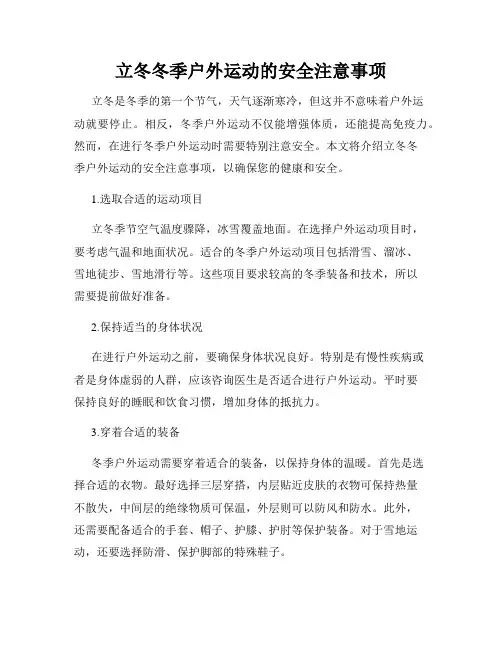 立冬冬季户外运动的安全注意事项

立冬是冬季的第一个节气，天气逐渐寒冷，但这并不意味着户外运动就要停止。相反，冬季户外运动不仅能增强体质，还能提高免疫力。然而，在进行冬季户外运动时需要特别注意安全。本文将介绍立冬冬季户外运动的安全注意事项，以确保您的健康和安全。

1.选取合适的运动项目

立冬季节空气温度骤降，冰雪覆盖地面。在选择户外运动项目时，要考虑气温和地面状况。适合的冬季户外运动项目包括滑雪、溜冰、雪地徒步、雪地滑行等。这些项目要求较高的冬季装备和技术，所以需要提前做好准备。

2.保持适当的身体状况

在进行户外运动之前，要确保身体状况良好。特别是有慢性疾病或者是身体虚弱的人群，应该咨询医生是否适合进行户外运动。平时要保持良好的睡眠和饮食习惯，增加身体的抵抗力。

3.穿着合适的装备

冬季户外运动需要穿着适合的装备，以保持身体的温暖。首先是选择合适的衣物。最好选择三层穿搭，内层贴近皮肤的衣物可保持热量不散失，中间层的绝缘物质可保温，外层则可以防风和防水。此外，还需要配备适合的手套、帽子、护膝、护肘等保护装备。对于雪地运动，还要选择防滑、保护脚部的特殊鞋子。